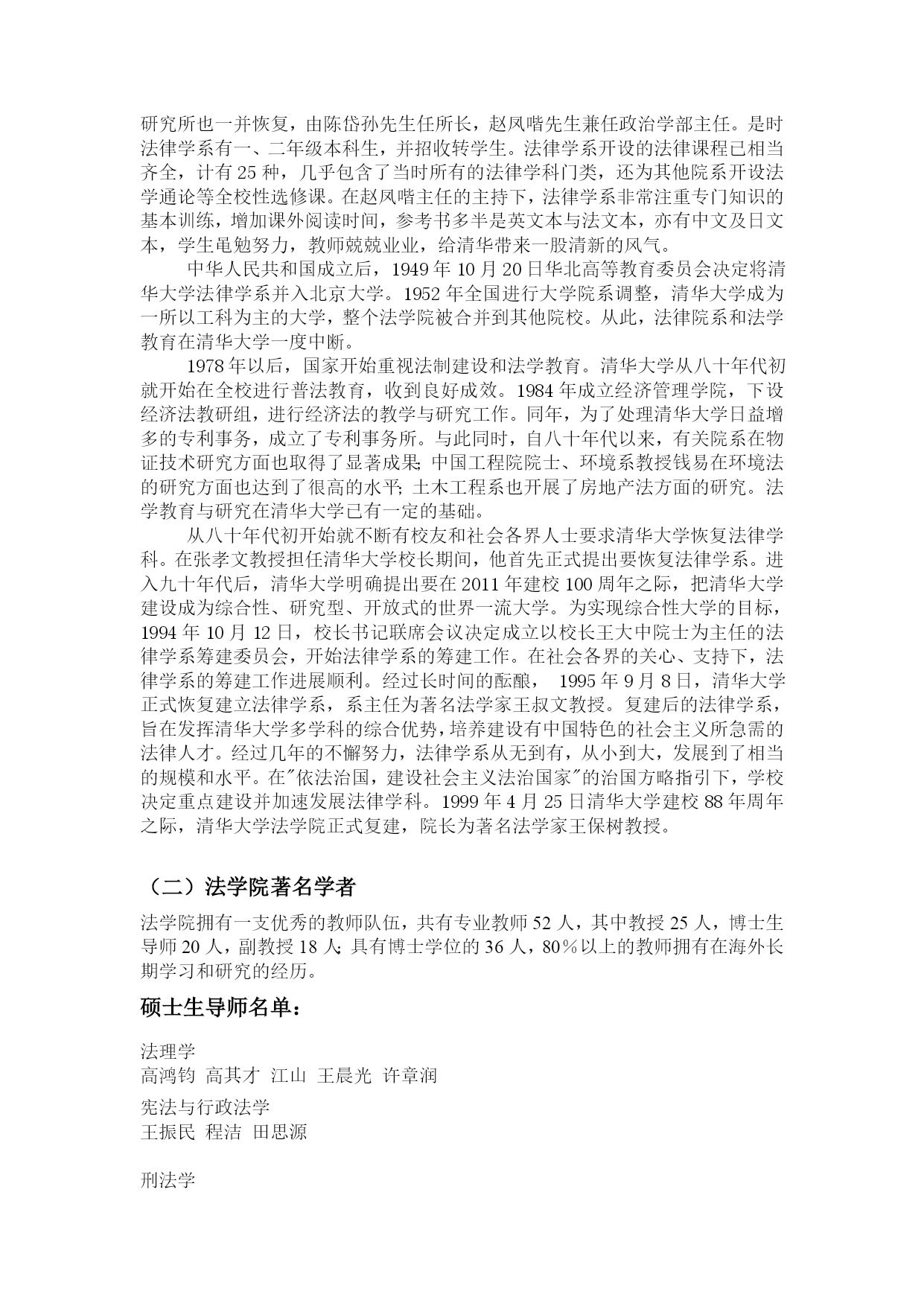 研究所也一并恢复，由陈岱孙先生任所长，赵凤喈先生兼任政治学部主任。是时法律学系有一、二年级本科生，并招收转学生。法律学系开设的法律课程已相当齐全，计有 25 种，几乎包含了当时所有的法律学科门类，还为其他院系开设法学通论等全校性选修课。在赵凤喈主任的主持下，法律学系非常注重专门知识的基本训练，增加课外阅读时间，参考书多半是英文本与法文本，亦有中文及日文本，学生黾勉努力，教师兢兢业业，给清华带来一股清新的风气。

中华人民共和国成立后，1949 年 10 月 20 日华北高等教育委员会决定将清华大学法律学系并入北京大学。1952 年全国进行大学院系调整，清华大学成为一所以工科为主的大学，整个法学院被合并到其他院校。从此，法律院系和法学教育在清华大学一度中断。

1978 年以后，国家开始重视法制建设和法学教育。清华大学从八十年代初就开始在全校进行普法教育，收到良好成效。1984 年成立经济管理学院，下设经济法教研组，进行经济法的教学与研究工作。同年，为了处理清华大学日益增多的专利事务，成立了专利事务所。与此同时，自八十年代以来，有关院系在物证技术研究方面也取得了显著成果；中国工程院院士、环境系教授钱易在环境法的研究方面也达到了很高的水平；土木工程系也开展了房地产法方面的研究。法学教育与研究在清华大学已有一定的基础。

从八十年代初开始就不断有校友和社会各界人士要求清华大学恢复法律学科。在张孝文教授担任清华大学校长期间，他首先正式提出要恢复法律学系。进入九十年代后，清华大学明确提出要在 2011 年建校 100 周年之际，把清华大学建设成为综合性、研究型、开放式的世界一流大学。为实现综合性大学的目标，1994 年 10 月 12 日，校长书记联席会议决定成立以校长王大中院士为主任的法律学系筹建委员会，开始法律学系的筹建工作。在社会各界的关心、支持下，法律学系的筹建工作进展顺利。经过长时间的酝酿， 1995 年 9 月 8 日，清华大学正式恢复建立法律学系，系主任为著名法学家王叔文教授。复建后的法律学系，旨在发挥清华大学多学科的综合优势，培养建设有中国特色的社会主义所急需的法律人才。经过几年的不懈努力，法律学系从无到有，从小到大，发展到了相当的规模和水平。在"依法治国，建设社会主义法治国家"的治国方略指引下，学校决定重点建设并加速发展法律学科。1999 年 4 月 25 日清华大学建校 88 年周年之际，清华大学法学院正式复建，院长为著名法学家王保树教授。

（二）法学院著名学者

法学院拥有一支优秀的教师队伍，共有专业教师 52 人，其中教授 25 人，博士生导师 20 人，副教授 18 人；具有博士学位的 36 人，80％以上的教师拥有在海外长期学习和研究的经历。

硕士生导师名单：

法理学
高鸿钧 高其才 江山 王晨光 许章润

宪法与行政法学
王振民 程洁 田思源

刑法学